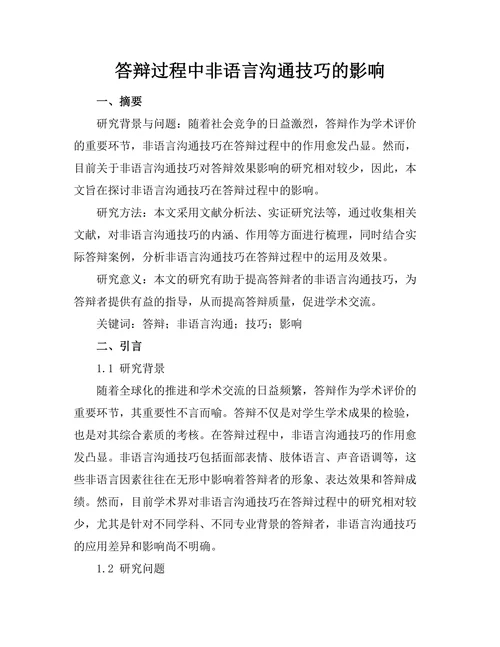 答辩过程中非语言沟通技巧的影响

一、摘要

研究背景与问题：随着社会竞争的日益激烈，答辩作为学术评价的重要环节，非语言沟通技巧在答辩过程中的作用愈发凸显。然而，目前关于非语言沟通技巧对答辩效果影响的研究相对较少，因此，本文旨在探讨非语言沟通技巧在答辩过程中的影响。

研究方法：本文采用文献分析法、实证研究法等，通过收集相关文献，对非语言沟通技巧的内涵、作用等方面进行梳理，同时结合实际答辩案例，分析非语言沟通技巧在答辩过程中的运用及效果。

研究意义：本文的研究有助于提高答辩者的非语言沟通技巧，为答辩者提供有益的指导，从而提高答辩质量，促进学术交流。

关键词：答辩；非语言沟通；技巧；影响

二、引言

1.1 研究背景

随着全球化的推进和学术交流的日益频繁，答辩作为学术评价的重要环节，其重要性不言而喻。答辩不仅是对学生学术成果的检验，也是对其综合素质的考核。在答辩过程中，非语言沟通技巧的作用愈发凸显。非语言沟通技巧包括面部表情、肢体语言、声音语调等，这些非语言因素往往在无形中影响着答辩者的形象、表达效果和答辩成绩。然而，目前学术界对非语言沟通技巧在答辩过程中的研究相对较少，尤其是针对不同学科、不同专业背景的答辩者，非语言沟通技巧的应用差异和影响尚不明确。

1.2 研究问题